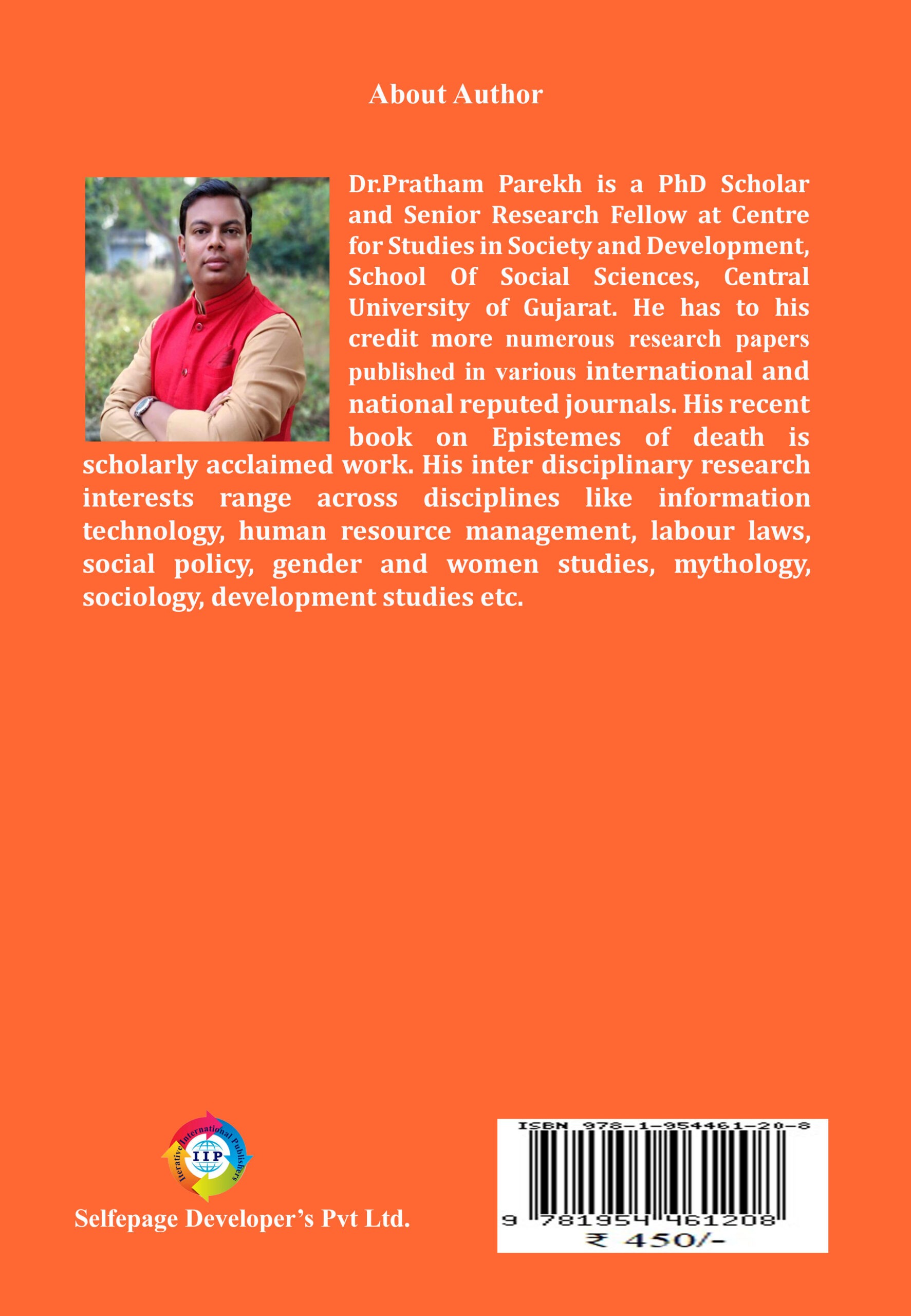 About Author

Dr.Pratham Parekh is a PhD Scholar and Senior Research Fellow at Centre for Studies in Society and Development, School Of Social Sciences, Central University of Gujarat. He has to his credit more numerous research papers published in various international and national reputed journals. His recent book on Epistemes of death is scholarly acclaimed work. His inter disciplinary research interests range across disciplines like information technology, human resource management, labour laws, social policy, gender and women studies, mythology, sociology, development studies etc.

Iterative International Publishers
IIP

Selfepage Developer's Pvt Ltd.

ISBN 978-1-954461-20-8
9 781954 461208
₹ 450/-